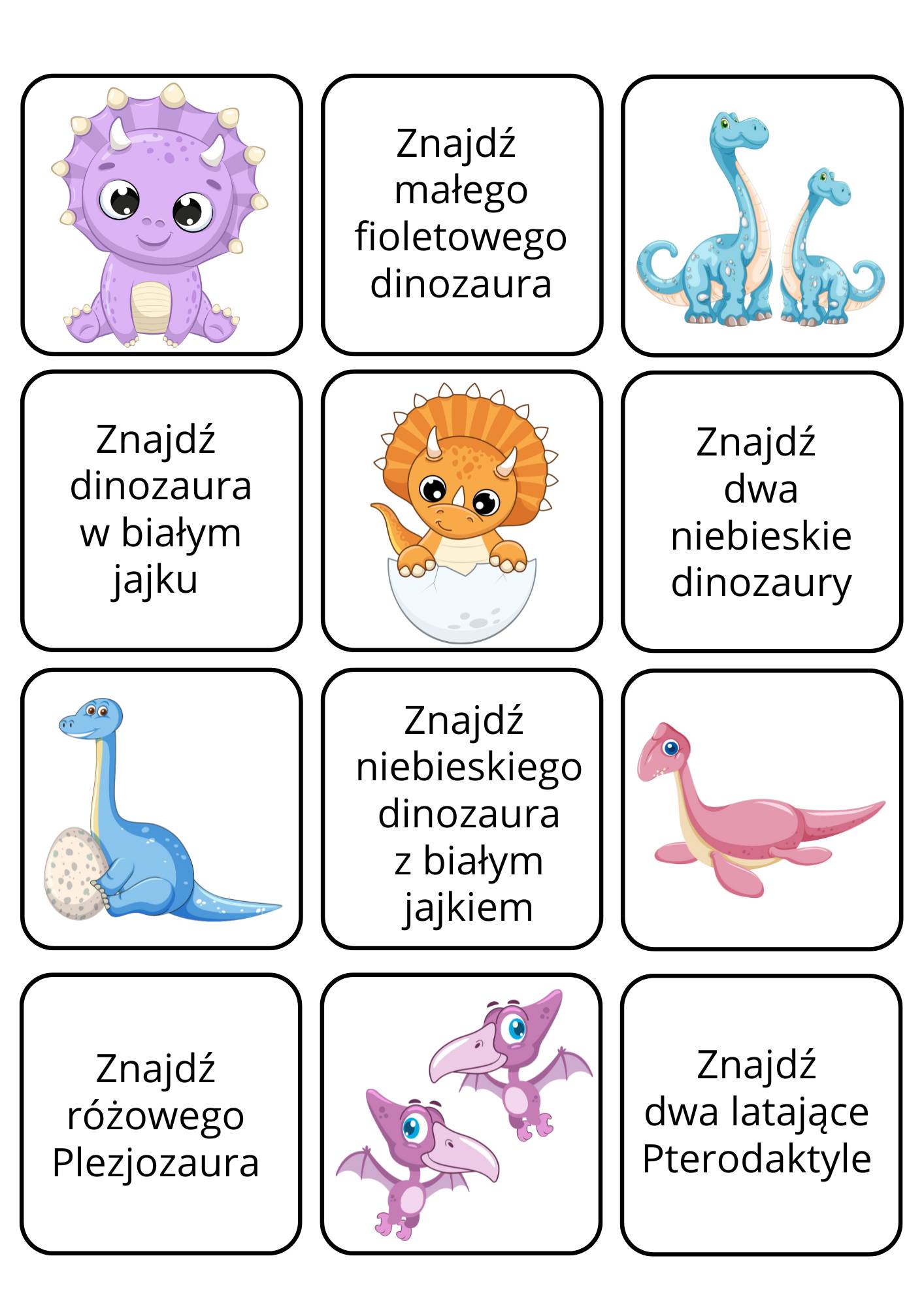 Znajdź małego fioletowego dinozaura

Znajdź dinozaura w białym jajku

Znajdź dwa niebieskie dinozaury

Znajdź niebieskiego dinozaura z białym jajkiem

Znajdź różowego Plezjozaura

Znajdź dwa latające Pterodaktyle